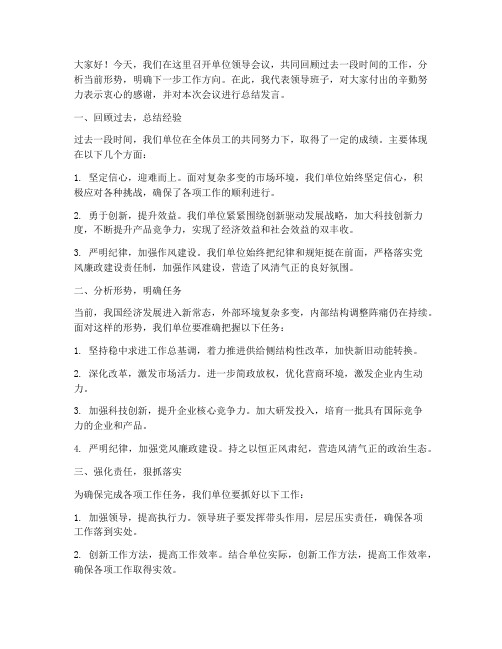 大家好！今天，我们在这里召开单位领导会议，共同回顾过去一段时间的工作，分析当前形势，明确下一步工作方向。在此，我代表领导班子，对大家付出的辛勤努力表示衷心的感谢，并对本次会议进行总结发言。

一、回顾过去，总结经验

过去一段时间，我们单位在全体员工的共同努力下，取得了一定的成绩。主要体现在以下几个方面：

1. 坚定信心，迎难而上。面对复杂多变的市场环境，我们单位始终坚定信心，积极应对各种挑战，确保了各项工作的顺利进行。

2. 勇于创新，提升效益。我们单位紧紧围绕创新驱动发展战略，加大科技创新力度，不断提升产品竞争力，实现了经济效益和社会效益的双丰收。

3. 严明纪律，加强作风建设。我们单位始终把纪律和规矩挺在前面，严格落实党风廉政建设责任制，加强作风建设，营造了风清气正的良好氛围。

二、分析形势，明确任务

当前，我国经济发展进入新常态，外部环境复杂多变，内部结构调整阵痛仍在持续。面对这样的形势，我们单位要准确把握以下任务：

1. 坚持稳中求进工作总基调，着力推进供给侧结构性改革，加快新旧动能转换。

2. 深化改革，激发市场活力。进一步简政放权，优化营商环境，激发企业内生动力。

3. 加强科技创新，提升企业核心竞争力。加大研发投入，培育一批具有国际竞争力的企业和产品。

4. 严明纪律，加强党风廉政建设。持之以恒正风肃纪，营造风清气正的政治生态。

三、强化责任，狠抓落实

为确保完成各项工作任务，我们单位要抓好以下工作：

1. 加强领导，提高执行力。领导班子要发挥带头作用，层层压实责任，确保各项工作落到实处。

2. 创新工作方法，提高工作效率。结合单位实际，创新工作方法，提高工作效率，确保各项工作取得实效。